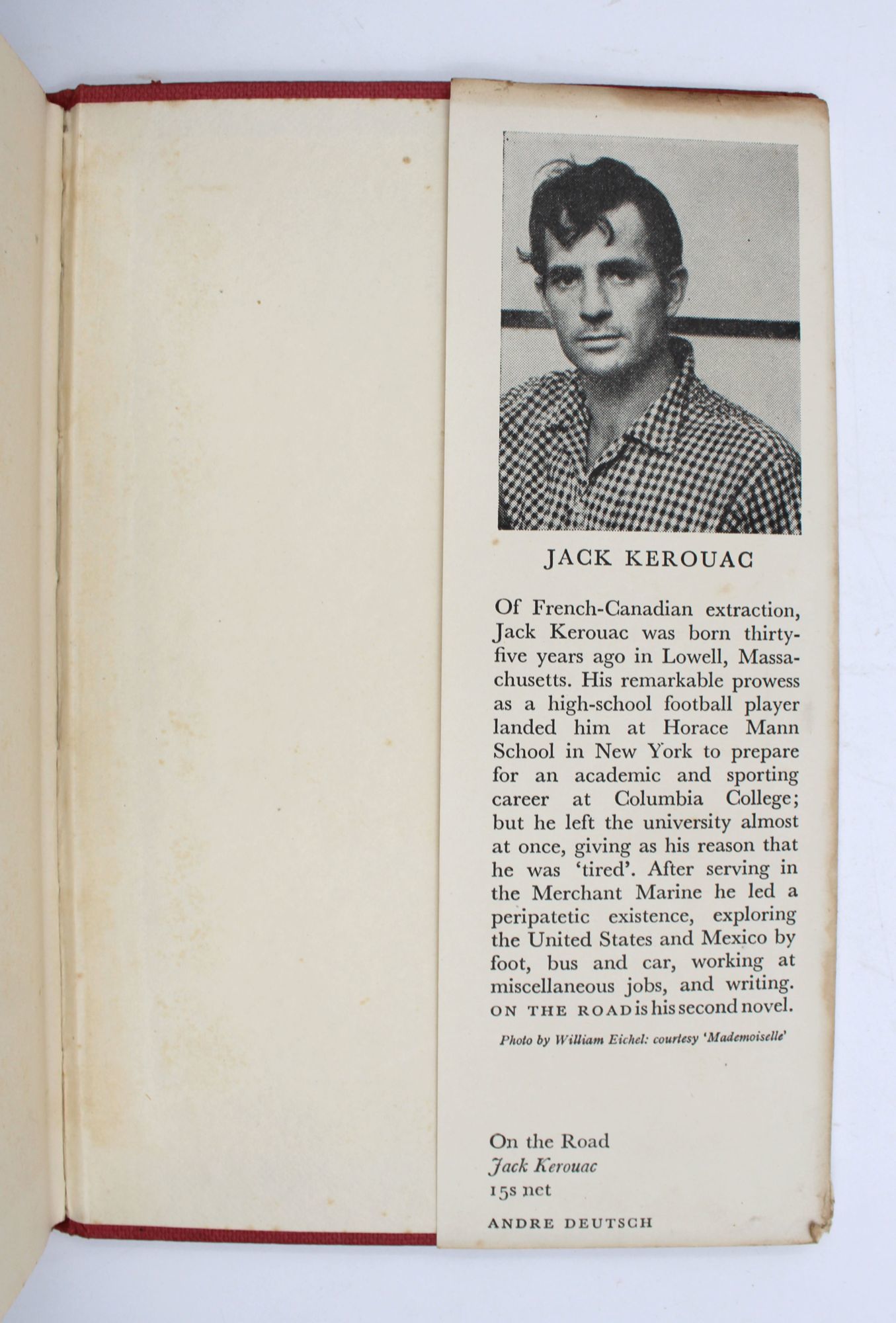 JACK KEROUAC

Of French-Canadian extraction, Jack Kerouac was born thirty-five years ago in Lowell, Massachusetts. His remarkable prowess as a high-school football player landed him at Horace Mann School in New York to prepare for an academic and sporting career at Columbia College; but he left the university almost at once, giving as his reason that he was 'tired'. After serving in the Merchant Marine he led a peripatetic existence, exploring the United States and Mexico by foot, bus and car, working at miscellaneous jobs, and writing. ON THE ROAD is his second novel.

Photo by William Eichel: courtesy 'Mademoiselle'

On the Road
Jack Kerouac
15s net

ANDRE DEUTSCH